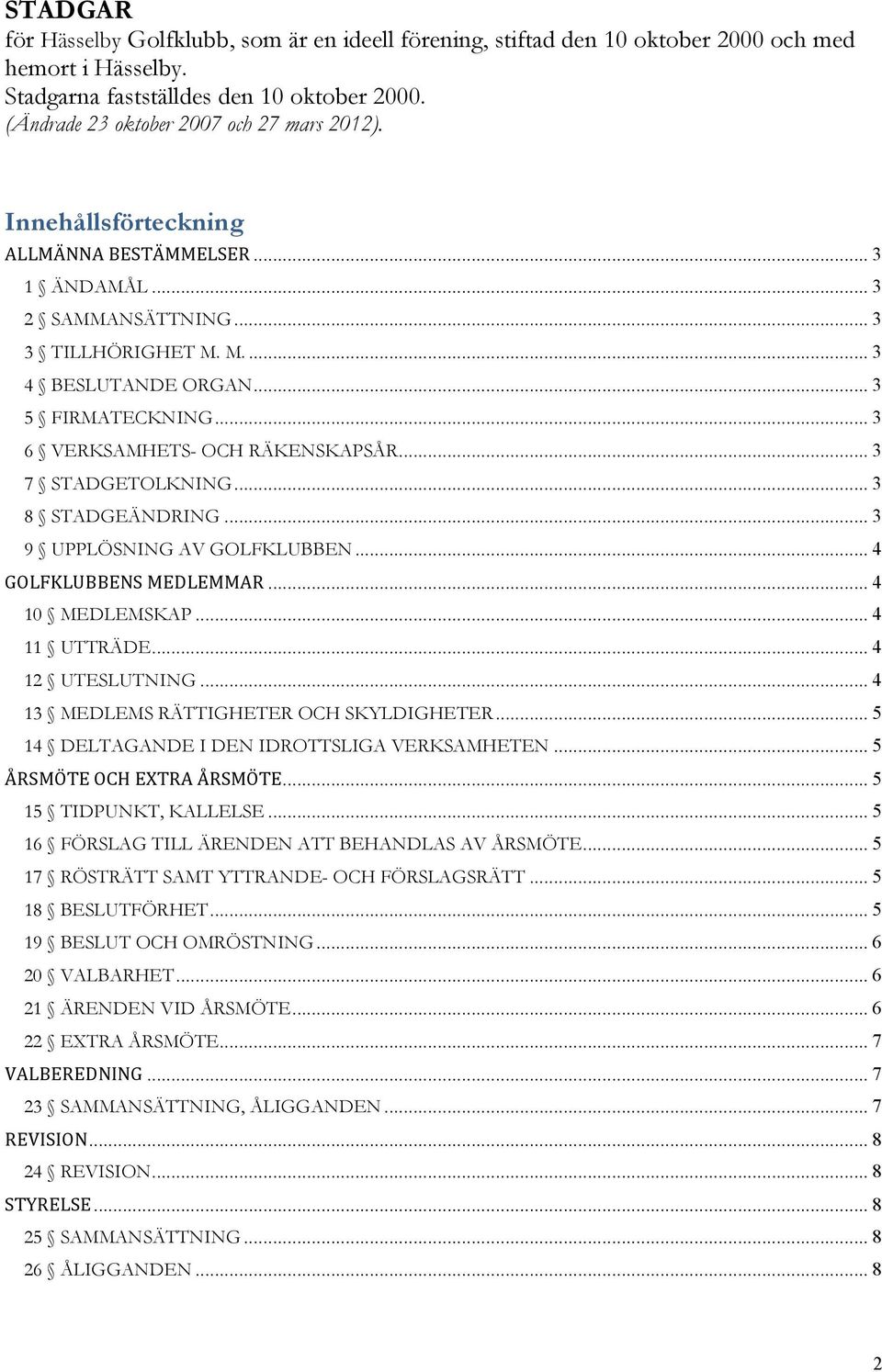 STADGAR
för Hässelby Golfklubb, som är en ideell förening, stiftad den 10 oktober 2000 och med hemort i Hässelby.
Stadgarna fastställdes den 10 oktober 2000.
(Ändrade 23 oktober 2007 och 27 mars 2012).

Innehållsförteckning
ALLMÄNNA BESTÄMMELSER ... 3
1 § ÄNDAMÅL ... 3
2 § SAMMANSÄTTNING ... 3
3 § TILLHÖRIGHET M. M. ... 3
4 § BESLUTANDE ORGAN ... 3
5 § FIRMATECKNING ... 3
6 § VERKSAMHETS- OCH RÄKENSKAPSÅR ... 3
7 § STADGETOLKNING ... 3
8 § STADGEÄNDRING ... 3
9 § UPPLÖSNING AV GOLFKLUBBEN ... 4
GOLFKLUBBENS MEDLEMMAR ... 4
10 § MEDLEMSKAP ... 4
11 § UTTRÄDE ... 4
12 § UTESLUTNING ... 4
13 § MEDLEMS RÄTTIGHETER OCH SKYLDIGHETER ... 5
14 § DELTAGANDE I DEN IDROTTSLIGA VERKSAMHETEN ... 5
ÅRSMÖTE OCH EXTRA ÅRSMÖTE ... 5
15 § TIDPUNKT, KALLELSE ... 5
16 § FÖRSLAG TILL ÄRENDEN ATT BEHANDLAS AV ÅRSMÖTE ... 5
17 § RÖSTRÄTT SAMT YTTRANDE- OCH FÖRSLAGSRÄTT ... 5
18 § BESLUTFÖRHET ... 5
19 § BESLUT OCH OMRÖSTNING ... 6
20 § VALBARHET ... 6
21 § ÄRENDEN VID ÅRSMÖTE ... 6
22 § EXTRA ÅRSMÖTE ... 7
VALBEREDNING ... 7
23 § SAMMANSÄTTNING, ÅLIGGANDEN ... 7
REVISION ... 8
24 § REVISION ... 8
STYRELSE ... 8
25 § SAMMANSÄTTNING ... 8
26 § ÅLIGGANDEN ... 8

2